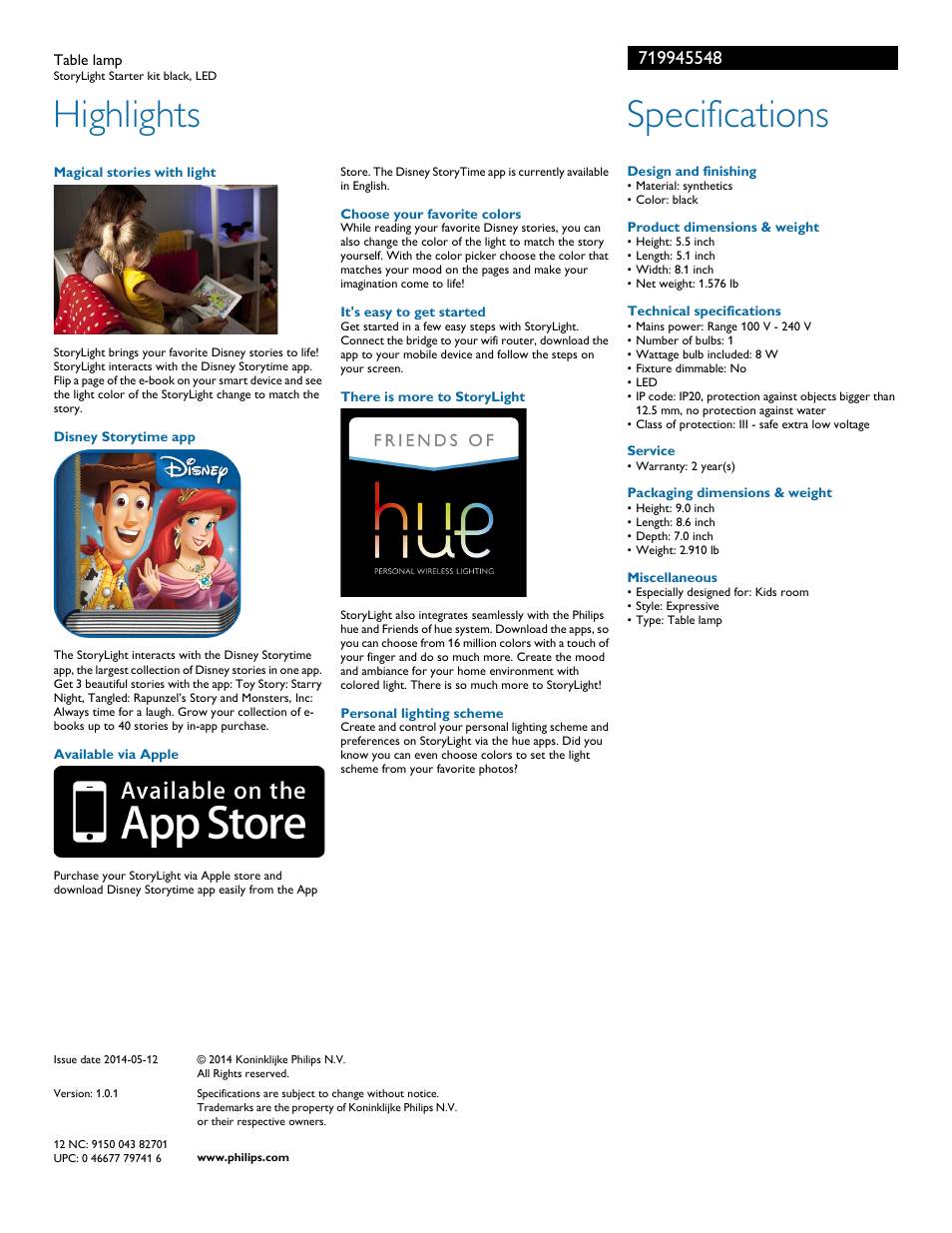 Table lamp
StoryLight Starter kit black, LED

719945548

Highlights

Magical stories with light

StoryLight brings your favorite Disney stories to life! StoryLight interacts with the Disney Storytime app. Flip a page of the e-book on your smart device and see the light color of the StoryLight change to match the story.

Disney Storytime app

Disney

The StoryLight interacts with the Disney Storytime app, the largest collection of Disney stories in one app. Get 3 beautiful stories with the app: Toy Story: Starry Night, Tangled: Rapunzel's Story and Monsters, Inc: Always time for a laugh. Grow your collection of e-books up to 40 stories by in-app purchase.

Available via Apple

Available on the App Store

Purchase your StoryLight via Apple store and download Disney Storytime app easily from the App Store. The Disney StoryTime app is currently available in English.

Choose your favorite colors
While reading your favorite Disney stories, you can also change the color of the light to match the story yourself. With the color picker choose the color that matches your mood on the pages and make your imagination come to life!

It's easy to get started
Get started in a few easy steps with StoryLight. Connect the bridge to your wifi router, download the app to your mobile device and follow the steps on your screen.

There is more to StoryLight

FRIENDS OF
hue
PERSONAL WIRELESS LIGHTING

StoryLight also integrates seamlessly with the Philips hue and Friends of hue system. Download the apps, so you can choose from 16 million colors with a touch of your finger and do so much more. Create the mood and ambiance for your home environment with colored light. There is so much more to StoryLight!

Personal lighting scheme
Create and control your personal lighting scheme and preferences on StoryLight via the hue apps. Did you know you can even choose colors to set the light scheme from your favorite photos?

Specifications

Design and finishing
• Material: synthetics
• Color: black

Product dimensions & weight
• Height: 5.5 inch
• Length: 5.1 inch
• Width: 8.1 inch
• Net weight: 1.576 lb

Technical specifications
• Mains power: Range 100 V - 240 V
• Number of bulbs: 1
• Wattage bulb included: 8 W
• Fixture dimmable: No
• LED
• IP code: IP20, protection against objects bigger than 12.5 mm, no protection against water
• Class of protection: III - safe extra low voltage

Service
• Warranty: 2 year(s)

Packaging dimensions & weight
• Height: 9.0 inch
• Length: 8.6 inch
• Depth: 7.0 inch
• Weight: 2.910 lb

Miscellaneous
• Especially designed for: Kids room
• Style: Expressive
• Type: Table lamp

Issue date 2014-05-12

Version: 1.0.1

12 NC: 9150 043 82701
UPC: 0 46677 79741 6

© 2014 Koninklijke Philips N.V.
All Rights reserved.

Specifications are subject to change without notice. Trademarks are the property of Koninklijke Philips N.V. or their respective owners.

www.philips.com